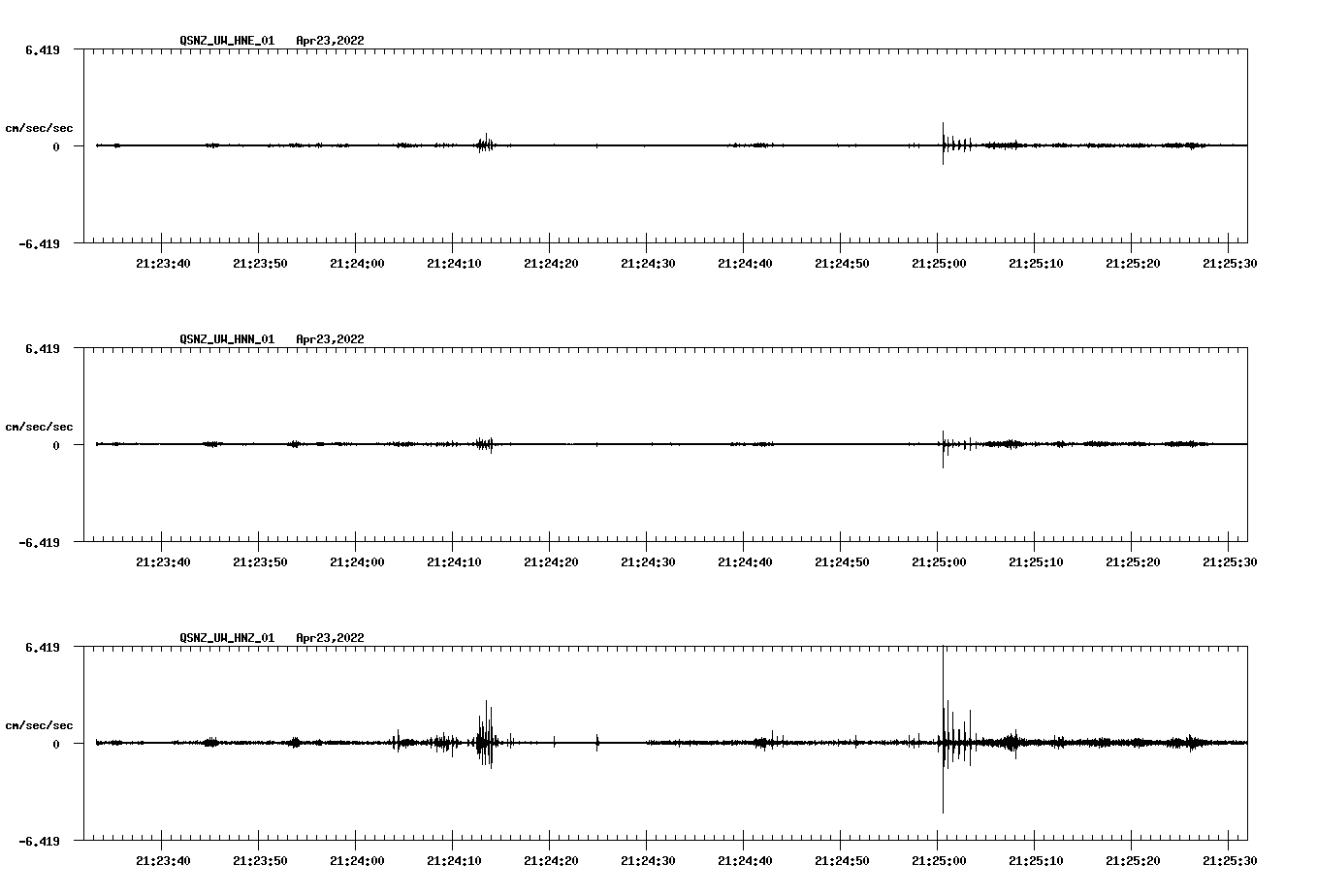 QSNZ_UW_HNE_01 Apr23,2022

6.419

cm/sec/sec

0

-6.419

21:23:40 21:23:50 21:24:00 21:24:10 21:24:20 21:24:30 21:24:40 21:24:50 21:25:00 21:25:10 21:25:20 21:25:30

QSNZ_UW_HNN_01 Apr23,2022

6.419

cm/sec/sec

0

-6.419

21:23:40 21:23:50 21:24:00 21:24:10 21:24:20 21:24:30 21:24:40 21:24:50 21:25:00 21:25:10 21:25:20 21:25:30

QSNZ_UW_HNZ_01 Apr23,2022

6.419

cm/sec/sec

0

-6.419

21:23:40 21:23:50 21:24:00 21:24:10 21:24:20 21:24:30 21:24:40 21:24:50 21:25:00 21:25:10 21:25:20 21:25:30